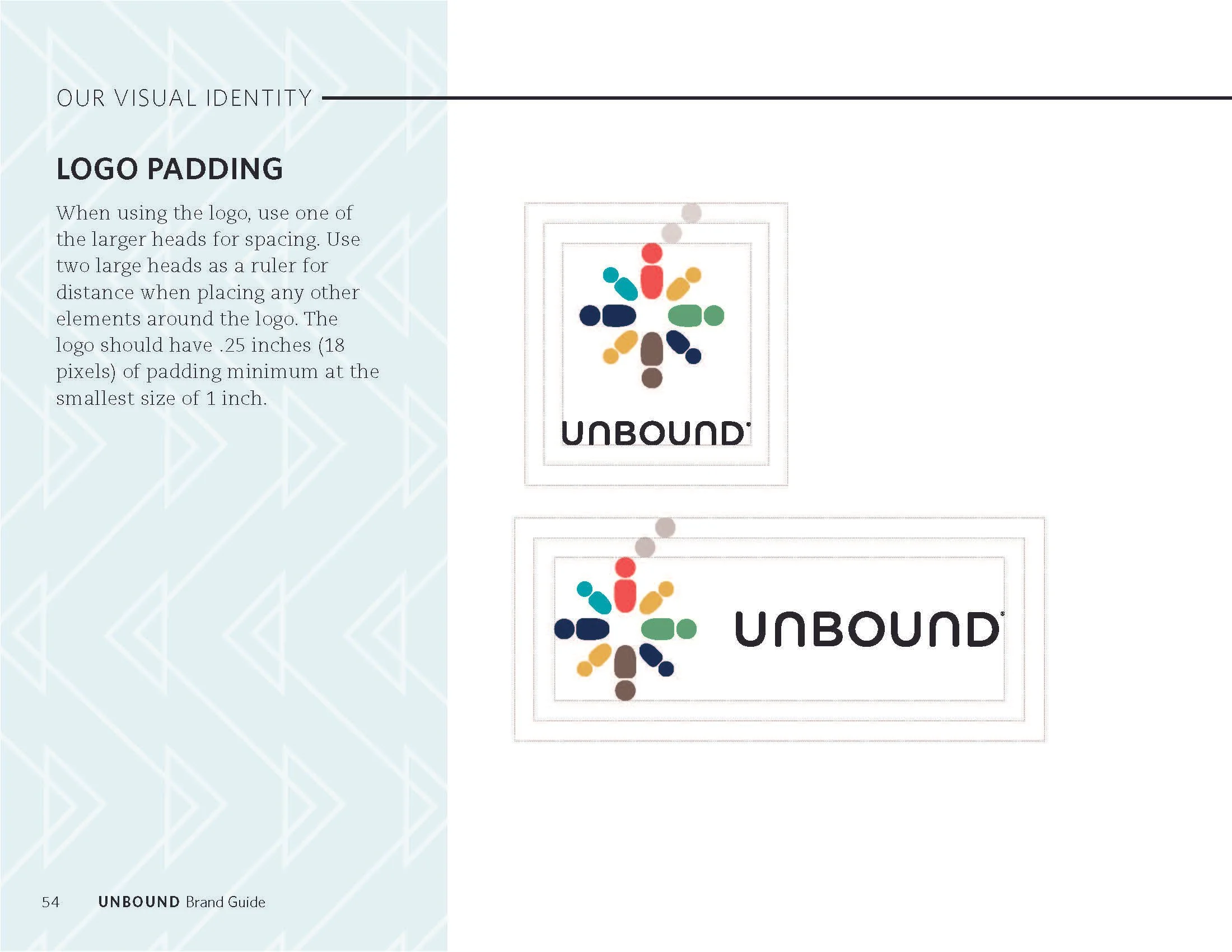 OUR VISUAL IDENTITY

LOGO PADDING

When using the logo, use one of the larger heads for spacing. Use two large heads as a ruler for distance when placing any other elements around the logo. The logo should have .25 inches (18 pixels) of padding minimum at the smallest size of 1 inch.

UNBOUND

UNBOUND

54 UNBOUND Brand Guide